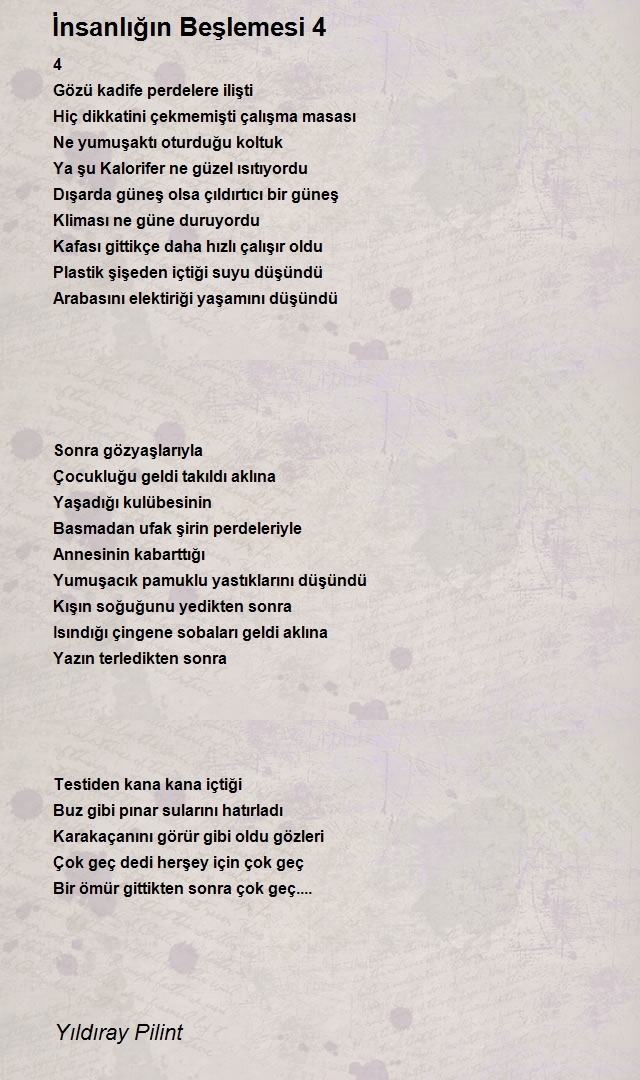 İnsanlığın Beşlemesi 4

4
Gözü kadife perdelere ilişti
Hiç dikkatini çekmemişti çalışma masası
Ne yumuşaktı oturduğu koltuk
Ya şu Kalorifer ne güzel ısıtıyordu
Dışarda güneş olsa çıldırtıcı bir güneş
Kliması ne güne duruyordu
Kafası gittikçe daha hızlı çalışır oldu
Plastik şişeden içtiği suyu düşündü
Arabasını elektiriği yaşamını düşündü

Sonra gözyaşlarıyla
Çocukluğu geldi takıldı aklına
Yaşadığı kulübesinin
Basmadan ufak şirin perdeleriyle
Annesinin kabarttığı
Yumuşacık pamuklu yastıklarını düşündü
Kışın soğuğunu yedikten sonra
Isındığı çingene sobaları geldi aklına
Yazın terledikten sonra

Testiden kana kana içtiği
Buz gibi pınar sularını hatırladı
Karakaçanını görür gibi oldu gözleri
Çok geç dedi herşey için çok geç
Bir ömür gittikten sonra çok geç....

Yıldıray Pilint